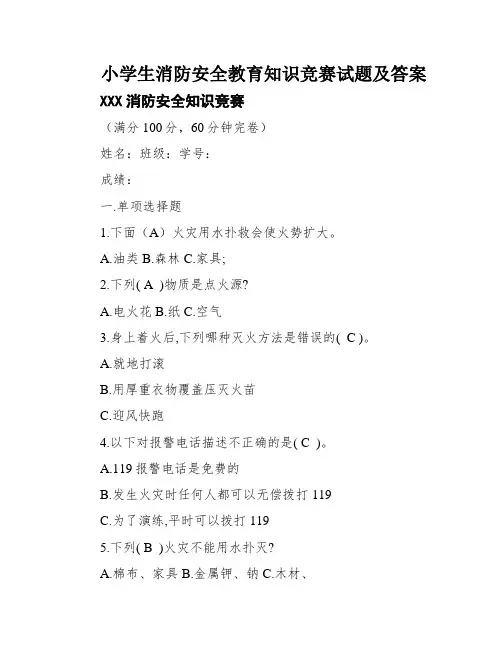 小学生消防安全教育知识竞赛试题及答案

XXX 消防安全知识竞赛

（满分 100 分，60 分钟完卷）

姓名：班级：学号：

成绩：

一.单项选择题

1.下面（A）火灾用水扑救会使火势扩大。

A.油类 B.森林 C.家具;

2.下列( A )物质是点火源?

A.电火花 B.纸 C.空气

3.身上着火后,下列哪种灭火方法是错误的( C )。

A.就地打滚

B.用厚重衣物覆盖压灭火苗

C.迎风快跑

4.以下对报警电话描述不正确的是( C )。

A.119 报警电话是免费的

B.发生火灾时任何人都可以无偿拨打 119

C.为了演练,平时可以拨打 119

5.下列( B )火灾不能用水扑灭?

A.棉布、家具 B.金属钾、钠 C.木材、